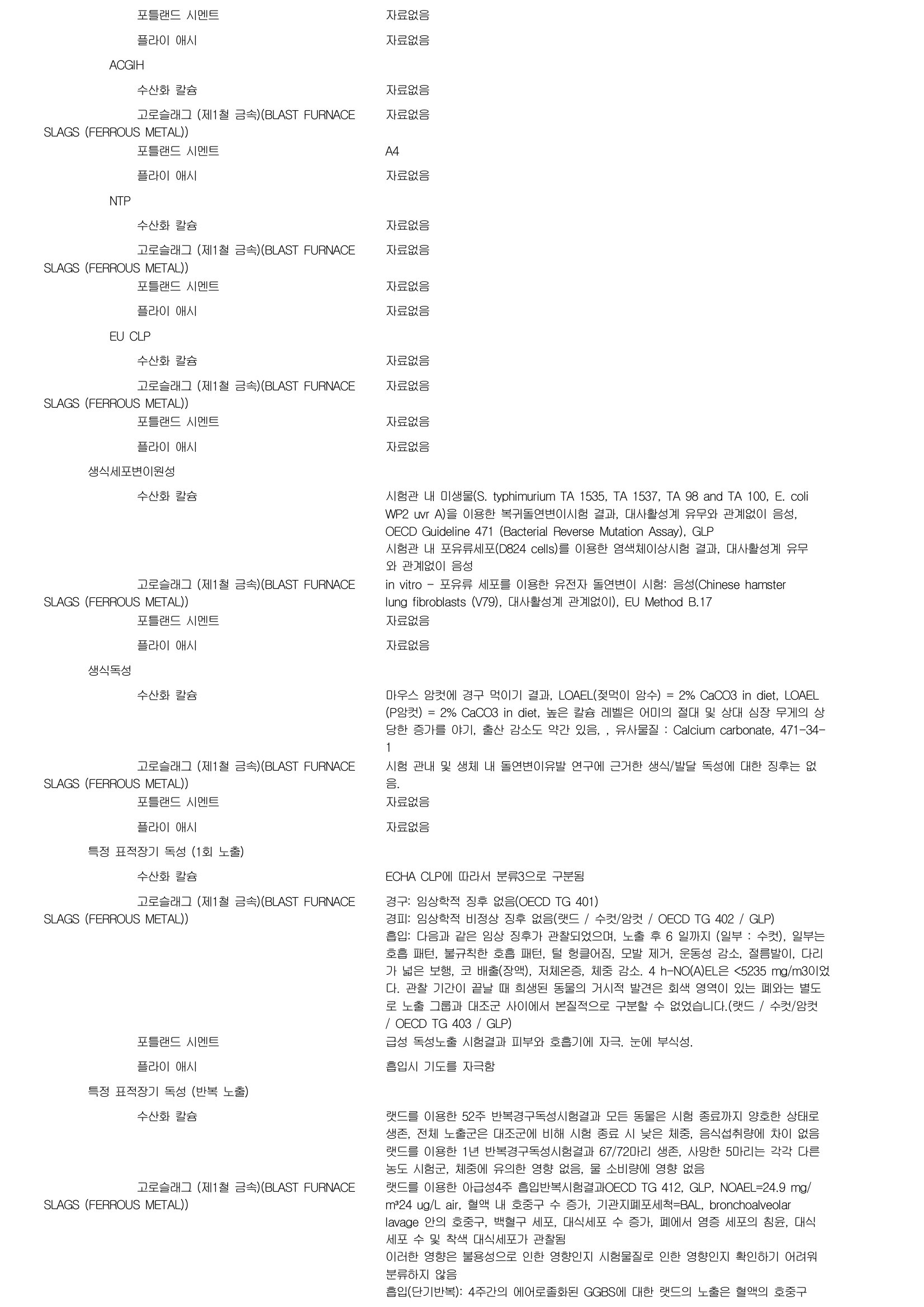 포틀랜드 시멘트 자료없음

플라이 애시 자료없음

ACGIH

수산화 칼슘 자료없음

고로슬래그 (제1철 금속)(BLAST FURNACE SLAGS (FERROUS METAL)) 자료없음

포틀랜드 시멘트 A4

플라이 애시 자료없음

NTP

수산화 칼슘 자료없음

고로슬래그 (제1철 금속)(BLAST FURNACE SLAGS (FERROUS METAL)) 자료없음

포틀랜드 시멘트 자료없음

플라이 애시 자료없음

EU CLP

수산화 칼슘 자료없음

고로슬래그 (제1철 금속)(BLAST FURNACE SLAGS (FERROUS METAL)) 자료없음

포틀랜드 시멘트 자료없음

플라이 애시 자료없음

생식세포변이원성

수산화 칼슘 시험관 내 미생물(S. typhimurium TA 1535, TA 1537, TA 98 and TA 100, E. coli WP2 uvr A)을 이용한 복귀돌연변이시험 결과, 대사활성계 유무와 관계없이 음성, OECD Guideline 471 (Bacterial Reverse Mutation Assay), GLP
시험관 내 포유류세포(D824 cells)를 이용한 염색체이상시험 결과, 대사활성계 유무와 관계없이 음성

고로슬래그 (제1철 금속)(BLAST FURNACE SLAGS (FERROUS METAL)) in vitro - 포유류 세포를 이용한 유전자 돌연변이 시험: 음성(Chinese hamster lung fibroblasts (V79), 대사활성계 관계없이), EU Method B.17

포틀랜드 시멘트 자료없음

플라이 애시 자료없음

생식독성

수산화 칼슘 마우스 암컷에 경구 먹이기 결과, LOAEL(젖먹이 암수) = 2% CaCO3 in diet, LOAEL (P암컷) = 2% CaCO3 in diet, 높은 칼슘 레벨은 어미의 절대 및 상대 심장 무게의 상당한 증가를 야기, 출산 감소도 약간 있음, , 유사물질 : Calcium carbonate, 471-34-1

고로슬래그 (제1철 금속)(BLAST FURNACE SLAGS (FERROUS METAL)) 시험 관내 및 생체 내 돌연변이유발 연구에 근거한 생식/발달 독성에 대한 징후는 없음.

포틀랜드 시멘트 자료없음

플라이 애시 자료없음

특정 표적장기 독성 (1회 노출)

수산화 칼슘 ECHA CLP에 따라서 분류3으로 구분됨

고로슬래그 (제1철 금속)(BLAST FURNACE SLAGS (FERROUS METAL)) 경구: 임상학적 징후 없음(OECD TG 401)
경피: 임상학적 비정상 징후 없음(랫드 / 수컷/암컷 / OECD TG 402 / GLP)
흡입: 다음과 같은 임상 징후가 관찰되었으며, 노출 후 6 일까지 (일부 : 수컷), 일부는 호흡 패턴, 불규칙한 호흡 패턴, 털 헝클어짐, 모발 제거, 운동성 감소, 절름발이, 다리가 넓은 보행, 코 배출(장액), 저체온증, 체중 감소. 4 h-NO(A)EL은 <5235 mg/m3이었다. 관찰 기간이 끝날 때 희생된 동물의 거시적 발견은 회색 영역이 있는 폐와는 별도로 노출 그룹과 대조군 사이에서 본질적으로 구분할 수 없었습니다.(랫드 / 수컷/암컷 / OECD TG 403 / GLP)

포틀랜드 시멘트 급성 독성노출 시험결과 피부와 호흡기에 자극. 눈에 부식성.

플라이 애시 흡입시 기도를 자극함

특정 표적장기 독성 (반복 노출)

수산화 칼슘 랫드를 이용한 52주 반복경구독성시험결과 모든 동물은 시험 종료까지 양호한 상태로 생존, 전체 노출군은 대조군에 비해 시험 종료 시 낮은 체중, 음식섭취량에 차이 없음
랫드를 이용한 1년 반복경구독성시험결과 67/72마리 생존, 사망한 5마리는 각각 다른 농도 시험군, 체중에 유의한 영향 없음, 물 소비량에 영향 없음

고로슬래그 (제1철 금속)(BLAST FURNACE SLAGS (FERROUS METAL)) 랫드를 이용한 아급성4주 흡입반복시험결과OECD TG 412, GLP, NOAEL=24.9 mg/m³24 ug/L air, 혈액 내 호중구 수 증가, 기관지폐포세척=BAL, bronchoalveolar lavage 안의 호중구, 백혈구 세포, 대식세포 수 증가, 폐에서 염증 세포의 침윤, 대식세포 수 및 착색 대식세포가 관찰됨
이러한 영향은 불용성으로 인한 영향인지 시험물질로 인한 영향인지 확인하기 어려워 분류하지 않음
흡입(단기반복): 4주간의 에어로졸화된 GGBS에 대한 랫드의 노출은 혈액의 호중구